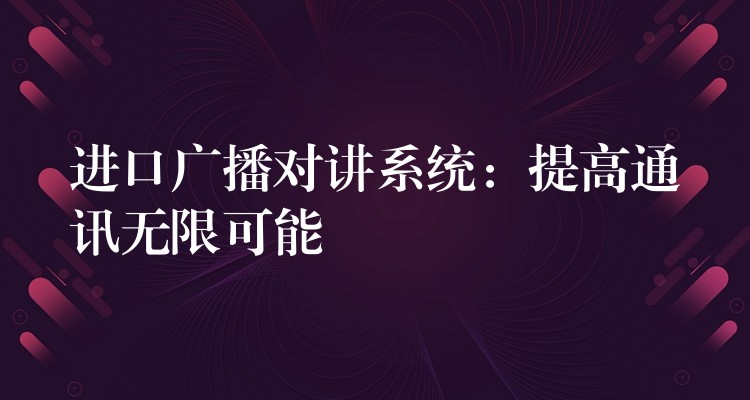 进口广播对讲系统：提高通讯无限可能